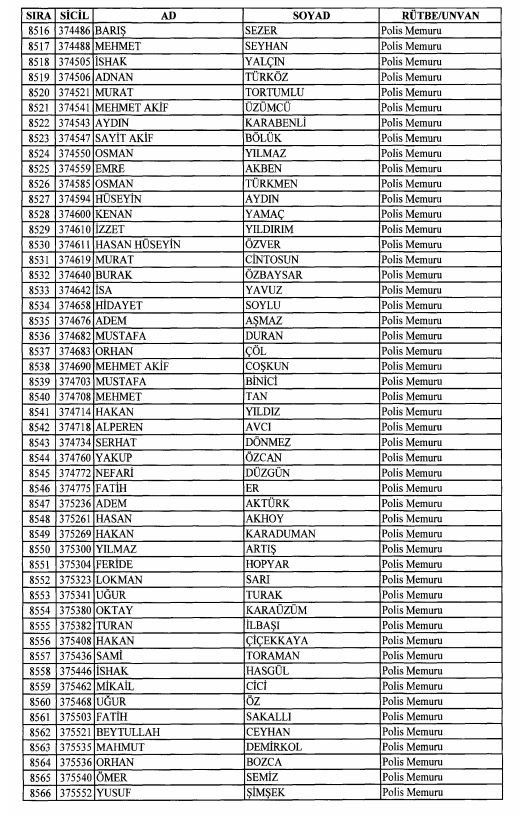 | SIRA | SİCİL | AD | SOYAD | RÜTBE/UNVAN |
|---|---|---|---|---|
| 8516 | 374486 | BARIŞ | SEZER | Polis Memuru |
| 8517 | 374488 | MEHMET | SEYHAN | Polis Memuru |
| 8518 | 374505 | İSHAK | YALÇIN | Polis Memuru |
| 8519 | 374506 | ADNAN | TÜRKÖZ | Polis Memuru |
| 8520 | 374521 | MURAT | TORTUMLU | Polis Memuru |
| 8521 | 374541 | MEHMET AKİF | ÜZÜMCÜ | Polis Memuru |
| 8522 | 374543 | AYDIN | KARABENLİ | Polis Memuru |
| 8523 | 374547 | SAYİT AKİF | BÖLÜK | Polis Memuru |
| 8524 | 374550 | OSMAN | YILMAZ | Polis Memuru |
| 8525 | 374559 | EMRE | AKBEN | Polis Memuru |
| 8526 | 374585 | OSMAN | TÜRKMEN | Polis Memuru |
| 8527 | 374594 | HÜSEYİN | AYDIN | Polis Memuru |
| 8528 | 374600 | KENAN | YAMAÇ | Polis Memuru |
| 8529 | 374610 | İZZET | YILDIRIM | Polis Memuru |
| 8530 | 374611 | HASAN HÜSEYİN | ÖZVER | Polis Memuru |
| 8531 | 374619 | MURAT | CİNTOSUN | Polis Memuru |
| 8532 | 374640 | BURAK | ÖZBAYSAR | Polis Memuru |
| 8533 | 374642 | İSA | YAVUZ | Polis Memuru |
| 8534 | 374658 | HİDAYET | SOYLU | Polis Memuru |
| 8535 | 374676 | ADEM | AŞMAZ | Polis Memuru |
| 8536 | 374682 | MUSTAFA | DURAN | Polis Memuru |
| 8537 | 374683 | ORHAN | ÇÖL | Polis Memuru |
| 8538 | 374690 | MEHMET AKİF | COŞKUN | Polis Memuru |
| 8539 | 374703 | MUSTAFA | BİNİCİ | Polis Memuru |
| 8540 | 374708 | MEHMET | TAN | Polis Memuru |
| 8541 | 374714 | HAKAN | YILDIZ | Polis Memuru |
| 8542 | 374718 | ALPEREN | AVCI | Polis Memuru |
| 8543 | 374734 | SERHAT | DÖNMEZ | Polis Memuru |
| 8544 | 374760 | YAKUP | ÖZCAN | Polis Memuru |
| 8545 | 374772 | NEFARİ | DÜZGÜN | Polis Memuru |
| 8546 | 374775 | FATİH | ER | Polis Memuru |
| 8547 | 375236 | ADEM | AKTÜRK | Polis Memuru |
| 8548 | 375261 | HASAN | AKHOY | Polis Memuru |
| 8549 | 375269 | HAKAN | KARADUMAN | Polis Memuru |
| 8550 | 375300 | YILMAZ | ARTIŞ | Polis Memuru |
| 8551 | 375304 | FERİDE | HOPYAR | Polis Memuru |
| 8552 | 375323 | LOKMAN | SARI | Polis Memuru |
| 8553 | 375341 | UĞUR | TURAK | Polis Memuru |
| 8554 | 375380 | OKTAY | KARAÜZÜM | Polis Memuru |
| 8555 | 375382 | TURAN | İLBAŞI | Polis Memuru |
| 8556 | 375408 | HAKAN | ÇİÇEKKAYA | Polis Memuru |
| 8557 | 375436 | SAMİ | TORAMAN | Polis Memuru |
| 8558 | 375446 | İSHAK | HASGÜL | Polis Memuru |
| 8559 | 375462 | MİKAİL | CİCİ | Polis Memuru |
| 8560 | 375468 | UĞUR | ÖZ | Polis Memuru |
| 8561 | 375503 | FATİH | SAKALLI | Polis Memuru |
| 8562 | 375521 | BEYTULLAH | CEYHAN | Polis Memuru |
| 8563 | 375535 | MAHMUT | DEMİRKOL | Polis Memuru |
| 8564 | 375536 | ORHAN | BOZCA | Polis Memuru |
| 8565 | 375540 | ÖMER | SEMİZ | Polis Memuru |
| 8566 | 375552 | YUSUF | ŞİMŞEK | Polis Memuru |